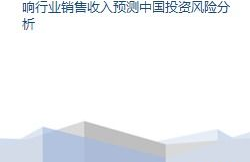 响行业销售收入预测中国投资风险分析